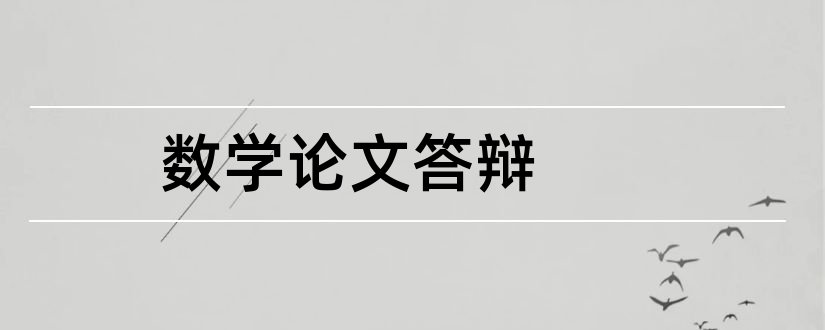 数学论文答辩